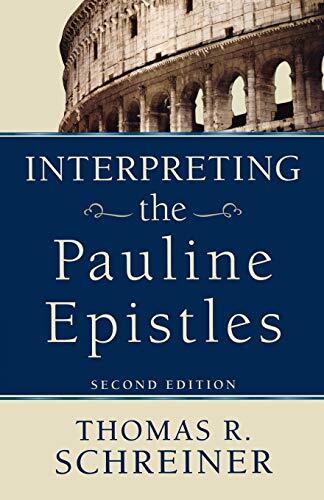 INTERPRETING the Pauline Epistles

SECOND EDITION

THOMAS R. SCHREINER